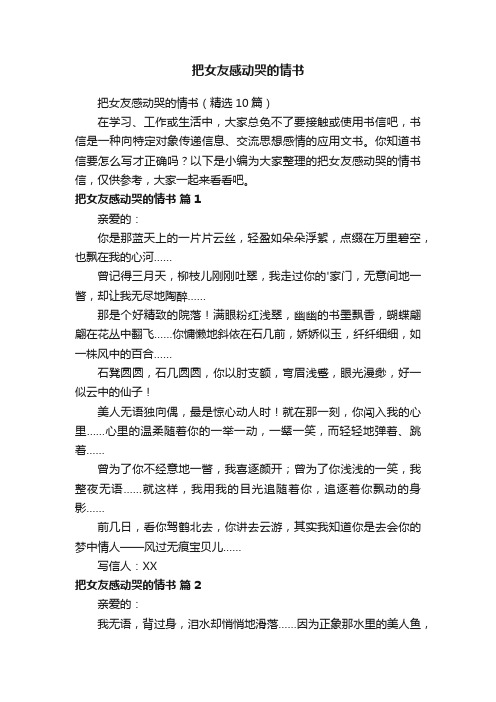 把女友感动哭的情书

把女友感动哭的情书（精选 10 篇）

在学习、工作或生活中，大家总免不了要接触或使用书信吧，书信是一种向特定对象传递信息、交流思想感情的应用文书。你知道书信要怎么写才正确吗？以下是小编为大家整理的把女友感动哭的情书信，仅供参考，大家一起来看看吧。

把女友感动哭的情书 篇 1

亲爱的：

你是那蓝天上的一片片云丝，轻盈如朵朵浮絮，点缀在万里碧空，也飘在我的心河……

曾记得三月天，柳枝儿刚刚吐翠，我走过你的'家门，无意间地一瞥，却让我无尽地陶醉……

那是个好精致的院落！满眼粉红浅翠，幽幽的书墨飘香，蝴蝶翩翩在花丛中翻飞……你慵懒地斜依在石几前，娇娇似玉，纤纤细细，如一株风中的百合……

石凳圆圆，石几圆圆，你以肘支额，弯眉浅蹙，眼光漫渺，好一似云中的仙子！

美人无语独向偶，最是惊心动人时！就在那一刻，你闯入我的心里……心里的温柔随着你的一举一动，一颦一笑，而轻轻地弹着、跳着……

曾为了你不经意地一瞥，我喜逐颜开；曾为了你浅浅的一笑，我整夜无语……就这样，我用我的目光追随着你，追逐着你飘动的身影……

前几日，看你驾鹤北去，你讲去云游，其实我知道你是去会你的梦中情人——风过无痕宝贝儿……

写信人：XX

把女友感动哭的情书 篇 2

亲爱的：

我无语，背过身，泪水却悄悄地滑落……因为正象那水里的美人鱼，